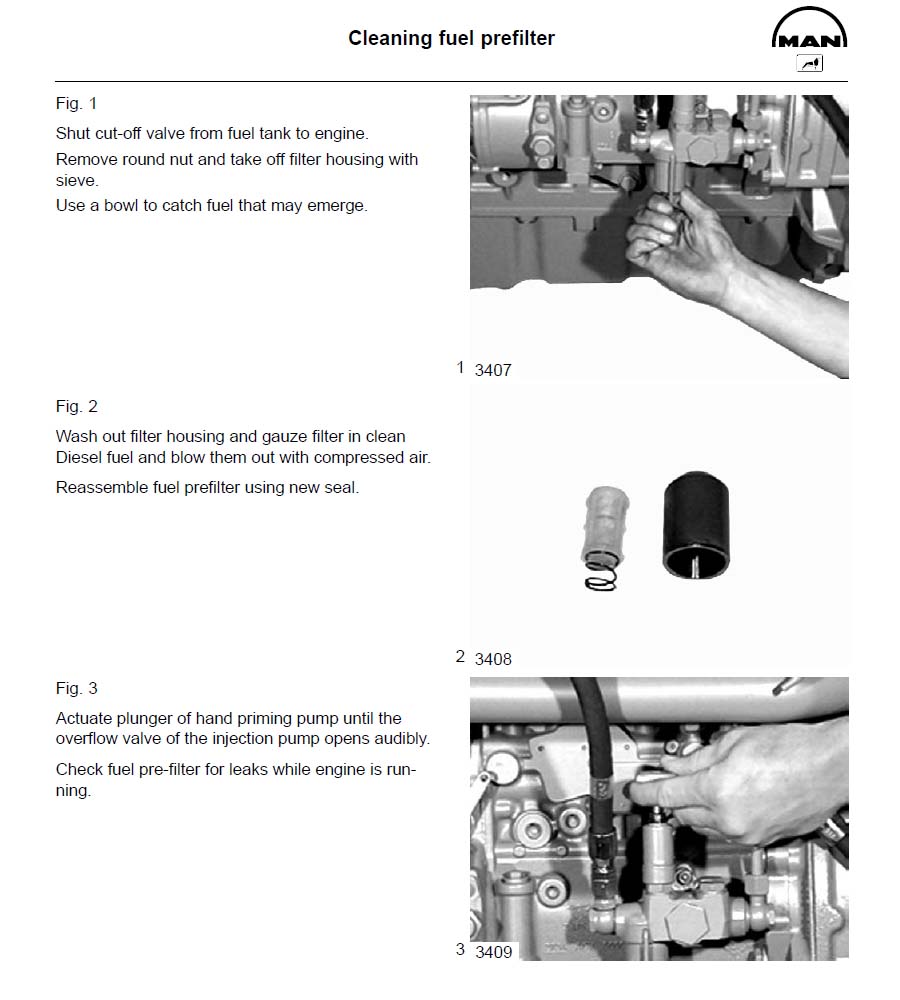 Cleaning fuel prefilter

MAN

Fig. 1

Shut cut-off valve from fuel tank to engine.

Remove round nut and take off filter housing with sieve.

Use a bowl to catch fuel that may emerge.

1 3407

Fig. 2

Wash out filter housing and gauze filter in clean Diesel fuel and blow them out with compressed air.

Reassemble fuel prefilter using new seal.

2 3408

Fig. 3

Actuate plunger of hand priming pump until the overflow valve of the injection pump opens audibly.

Check fuel pre-filter for leaks while engine is running.

3 3409